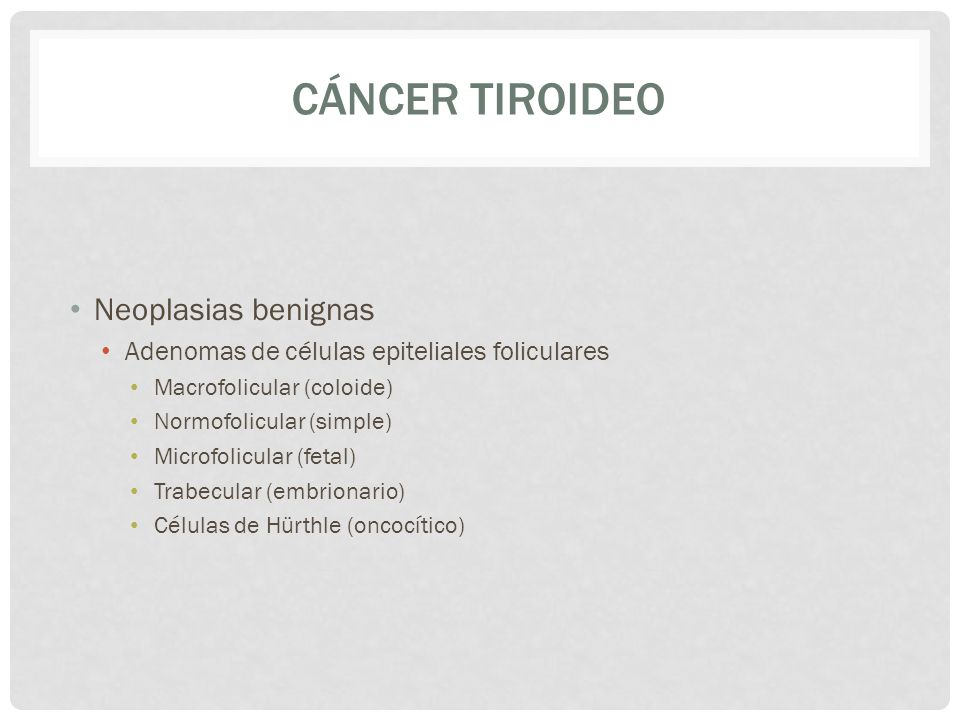 CÁNCER TIROIDEO

• Neoplasias benignas
• Adenomas de células epiteliales foliculares
• Macrofolicular (coloide)
• Normofolicular (simple)
• Microfolicular (fetal)
• Trabecular (embrionario)
• Células de Hürthle (oncocítico)